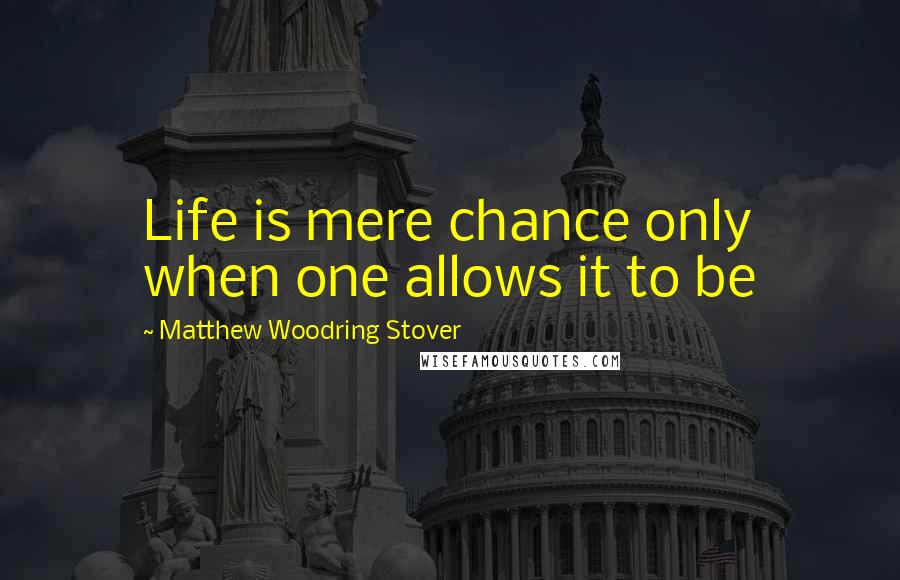 Life is mere chance only when one allows it to be

~ Matthew Woodring Stover

WISEFAMOUSQUOTES.COM